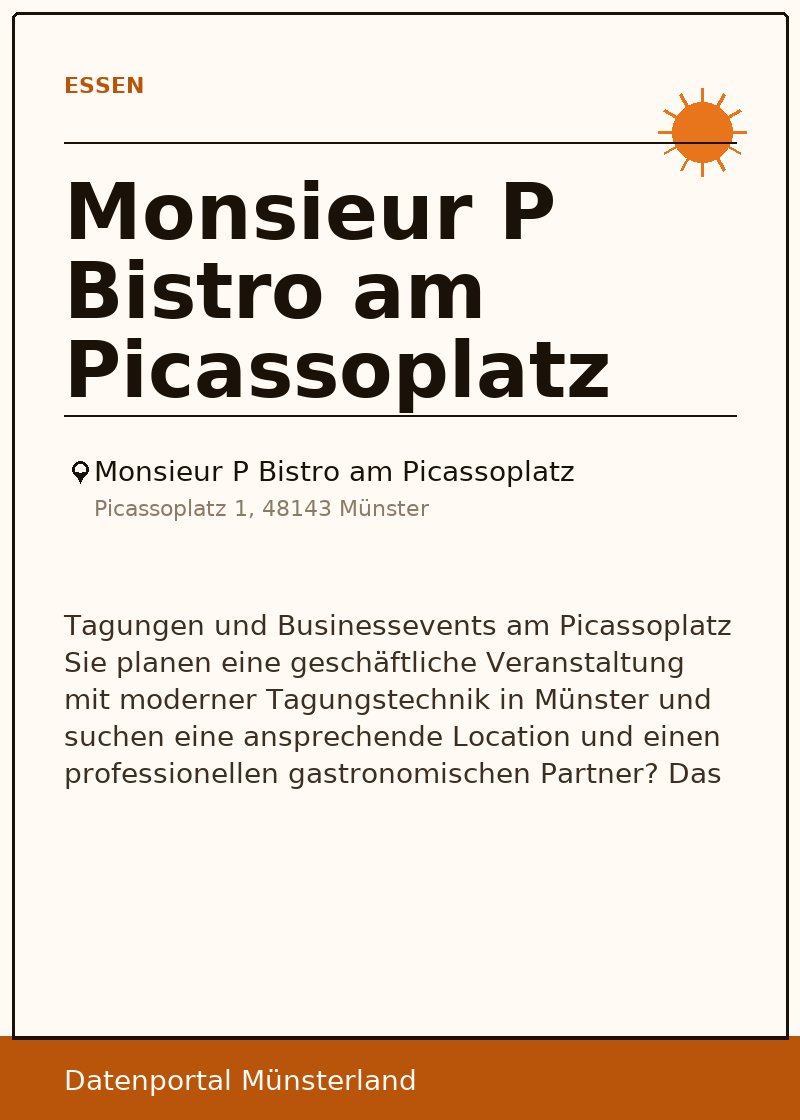 ESSEN

Monsieur P Bistro am Picassoplatz

Monsieur P Bistro am Picassoplatz
Picassoplatz 1, 48143 Münster

Tagungen und Businessevents am Picassoplatz Sie planen eine geschäftliche Veranstaltung mit moderner Tagungstechnik in Münster und suchen eine ansprechende Location und einen professionellen gastronomischen Partner? Das

Datenportal Münsterland